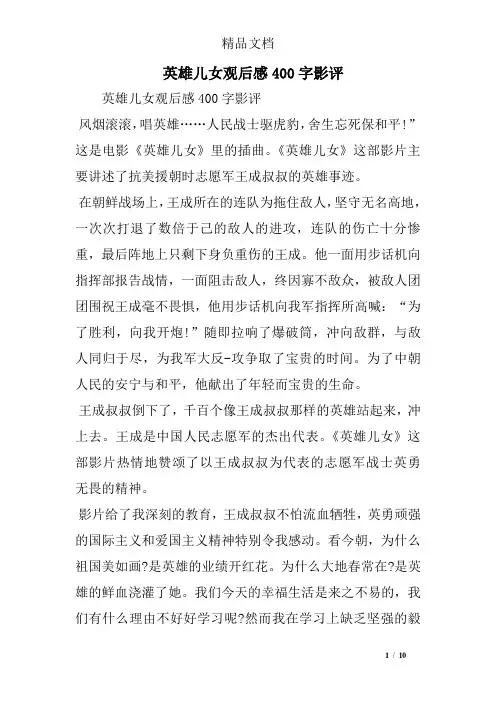 精品文档

英雄儿女观后感400字影评

英雄儿女观后感400字影评

风烟滚滚，唱英雄……人民战士驱虎豹，舍生忘死保和平!”这是电影《英雄儿女》里的插曲。《英雄儿女》这部影片主要讲述了抗美援朝时志愿军王成叔叔的英雄事迹。

在朝鲜战场上，王成所在的连队为拖住敌人，坚守无名高地，一次次打退了数倍于己的敌人的进攻，连队的伤亡十分惨重，最后阵地上只剩下身负重伤的王成。他一面用步话机向指挥部报告战情，一面阻击敌人，终因寡不敌众，被敌人团团围祝王成毫不畏惧，他用步话机向我军指挥所高喊：“为了胜利，向我开炮!”随即拉响了爆破筒，冲向敌群，与敌人同归于尽，为我军大反-攻争取了宝贵的时间。为了中朝人民的安宁与和平，他献出了年轻而宝贵的生命。

王成叔叔倒下了，千百个像王成叔叔那样的英雄站起来，冲上去。王成是中国人民志愿军的杰出代表。《英雄儿女》这部影片热情地赞颂了以王成叔叔为代表的志愿军战士英勇无畏的精神。

影片给了我深刻的教育，王成叔叔不怕流血牺牲，英勇顽强的国际主义和爱国主义精神特别令我感动。看今朝，为什么祖国美如画?是英雄的业绩开红花。为什么大地春常在?是英雄的鲜血浇灌了她。我们今天的幸福生活是来之不易的，我们有什么理由不好好学习呢?然而我在学习上缺乏坚强的毅

1 / 10